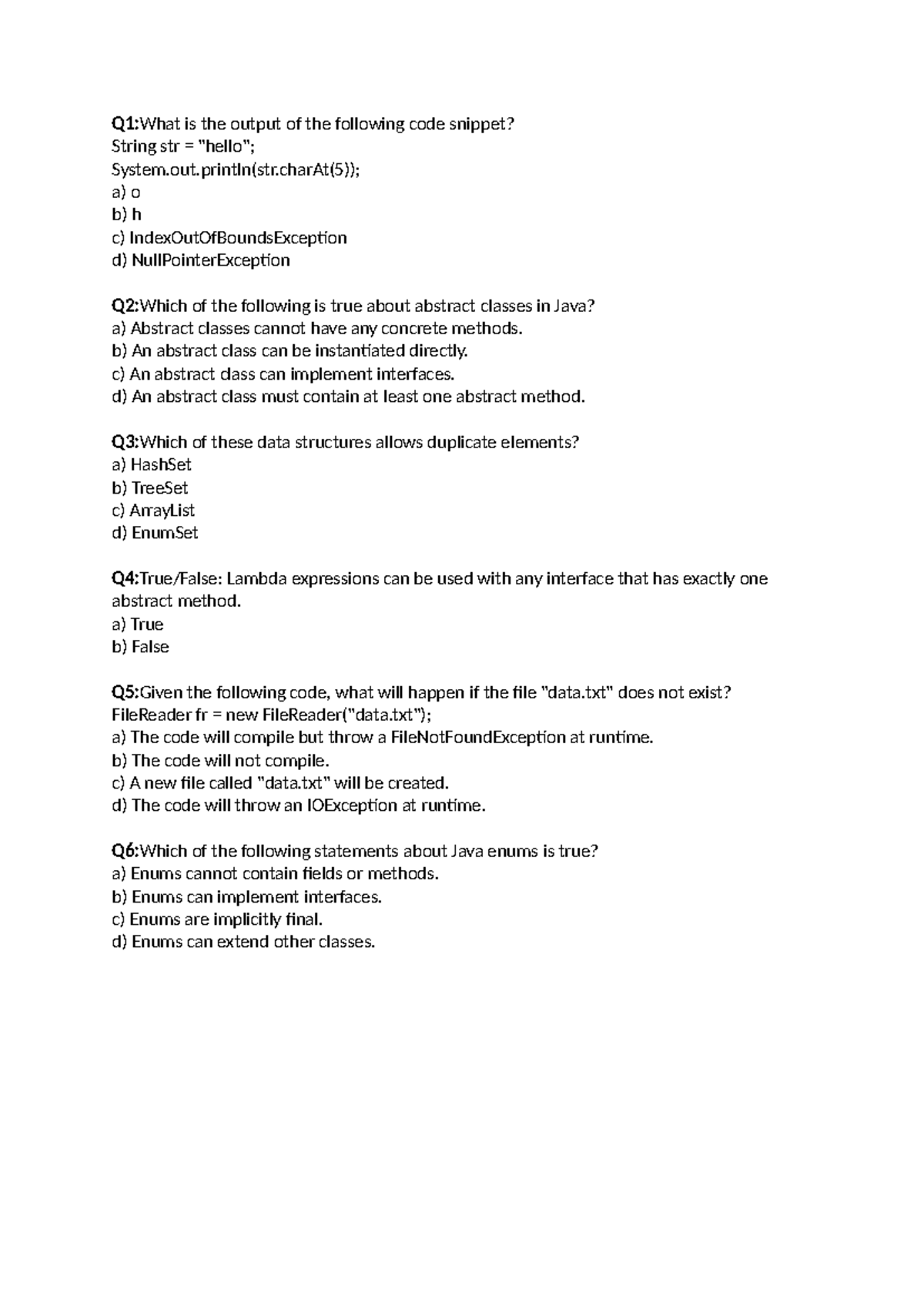 Q1:What is the output of the following code snippet?
String str = "hello";
System.out.println(str.charAt(5));
a) o
b) h
c) IndexOutOfBoundsException
d) NullPointerException

Q2:Which of the following is true about abstract classes in Java?
a) Abstract classes cannot have any concrete methods.
b) An abstract class can be instantiated directly.
c) An abstract class can implement interfaces.
d) An abstract class must contain at least one abstract method.

Q3:Which of these data structures allows duplicate elements?
a) HashSet
b) TreeSet
c) ArrayList
d) EnumSet

Q4:True/False: Lambda expressions can be used with any interface that has exactly one abstract method.
a) True
b) False

Q5:Given the following code, what will happen if the file "data.txt" does not exist?
FileReader fr = new FileReader("data.txt");
a) The code will compile but throw a FileNotFoundException at runtime.
b) The code will not compile.
c) A new file called "data.txt" will be created.
d) The code will throw an IOException at runtime.

Q6:Which of the following statements about Java enums is true?
a) Enums cannot contain fields or methods.
b) Enums can implement interfaces.
c) Enums are implicitly final.
d) Enums can extend other classes.